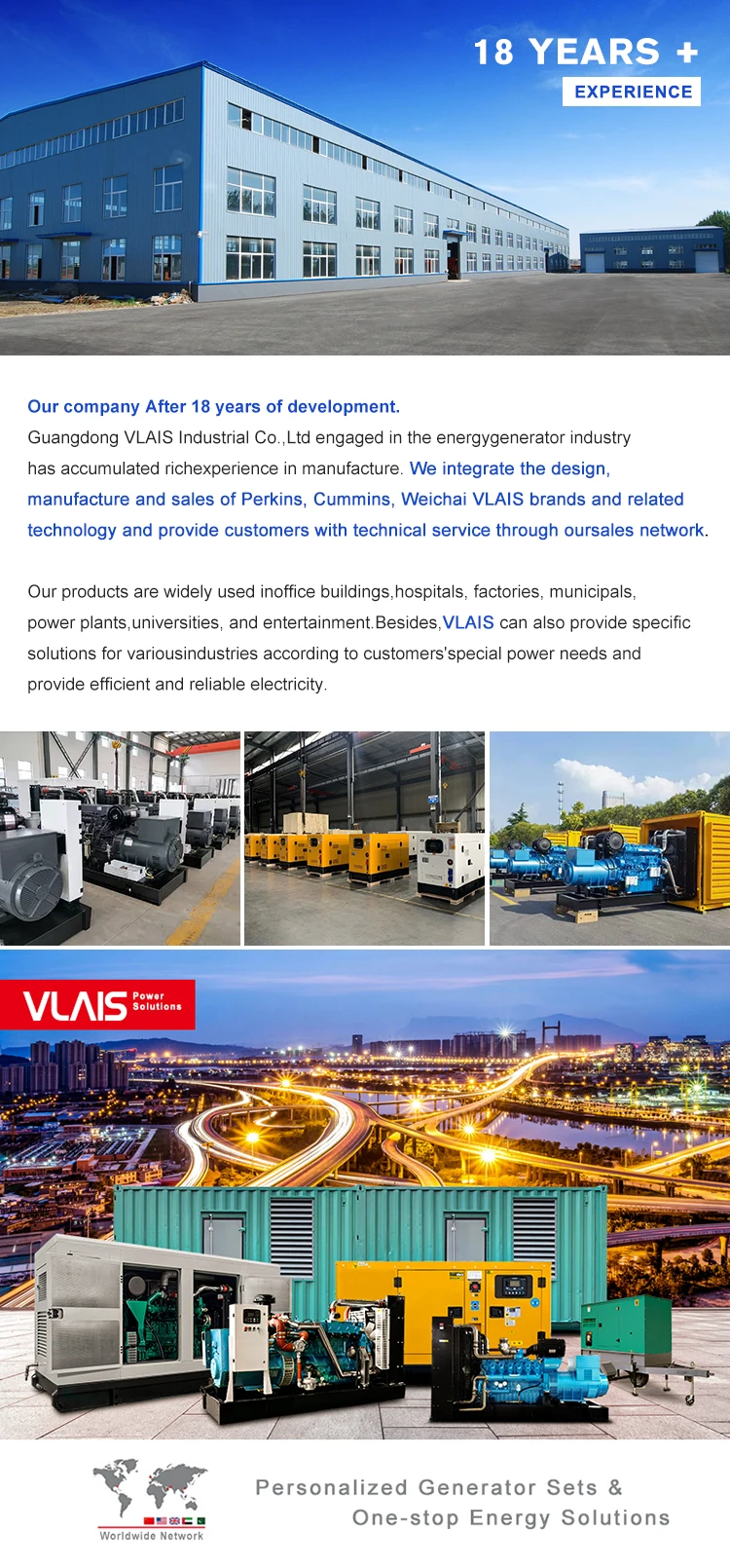 18 YEARS +
EXPERIENCE

Our company After 18 years of development.
Guangdong VLAIS Industrial Co.,Ltd engaged in the energygenerator industry has accumulated richexperience in manufacture. We integrate the design, manufacture and sales of Perkins, Cummins, Weichai VLAIS brands and related technology and provide customers with technical service through oursales network.

Our products are widely used inoffice buildings,hospitals, factories, municipals, power plants,universities, and entertainment.Besides,VLAIS can also provide specific solutions for variousindustries according to customers'special power needs and provide efficient and reliable electricity.

VLAIS Power Solutions

Worldwide Network

Personalized Generator Sets &
One-stop Energy Solutions